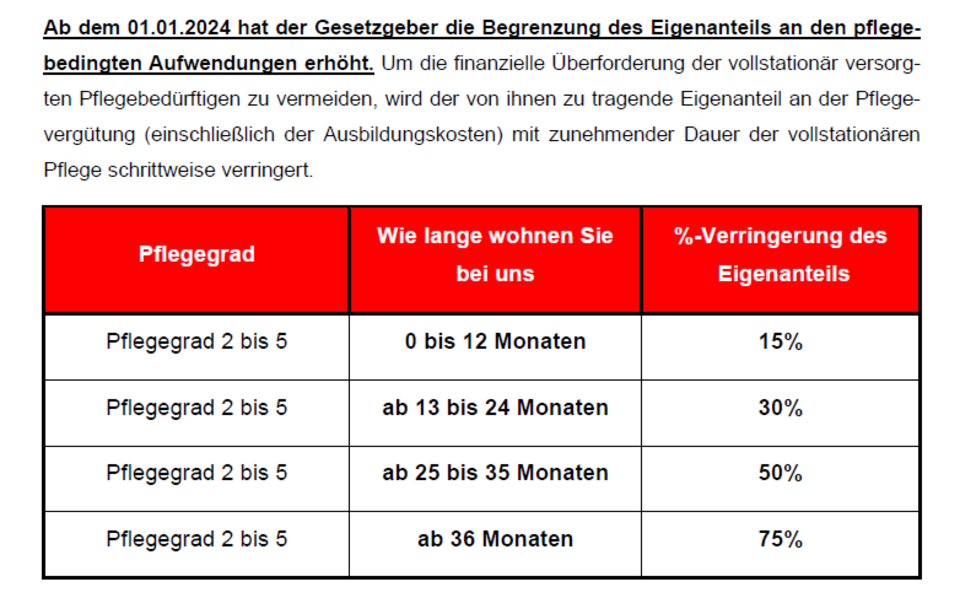 Ab dem 01.01.2024 hat der Gesetzgeber die Begrenzung des Eigenanteils an den pflegebedingten Aufwendungen erhöht. Um die finanzielle Überforderung der vollstationär versorgten Pflegebedürftigen zu vermeiden, wird der von ihnen zu tragende Eigenanteil an der Pflegevergütung (einschließlich der Ausbildungskosten) mit zunehmender Dauer der vollstationären Pflege schrittweise verringert.

| Pflegegrad | Wie lange wohnen Sie bei uns | %-Verringerung des Eigenanteils |
|---|---|---|
| Pflegegrad 2 bis 5 | 0 bis 12 Monaten | 15% |
| Pflegegrad 2 bis 5 | ab 13 bis 24 Monaten | 30% |
| Pflegegrad 2 bis 5 | ab 25 bis 35 Monaten | 50% |
| Pflegegrad 2 bis 5 | ab 36 Monaten | 75% |